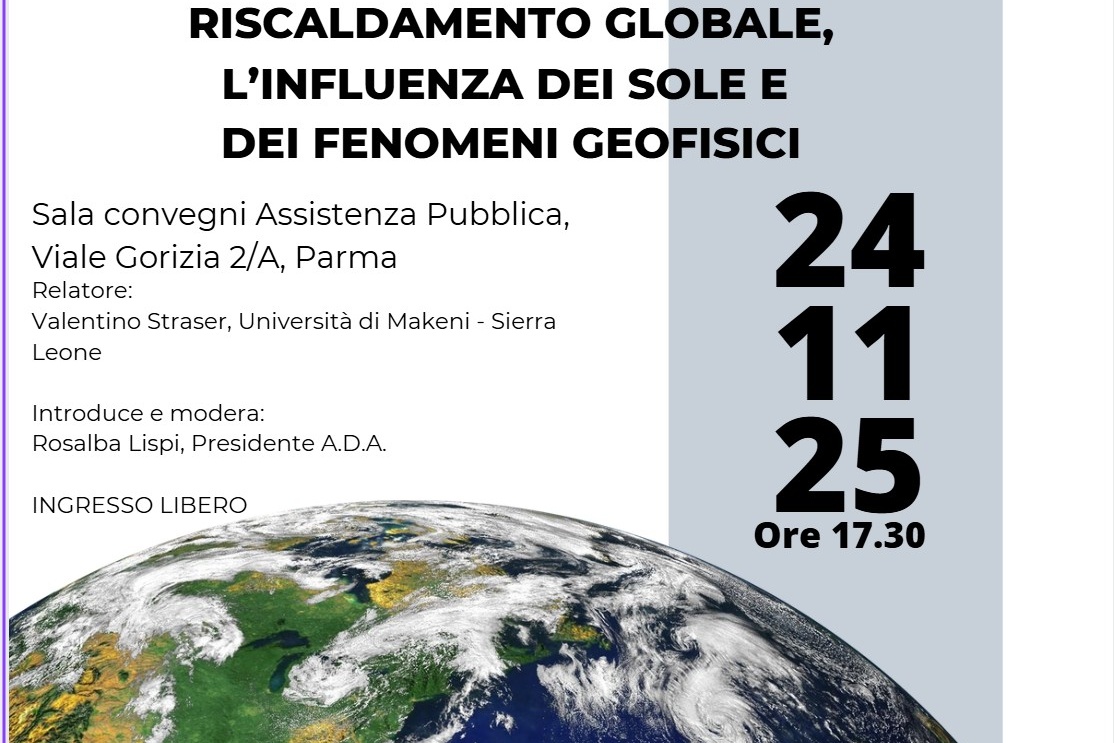 RISCALDAMENTO GLOBALE,
L'INFLUENZA DEI SOLE E
DEI FENOMENI GEOFISICI

Sala convegni Assistenza Pubblica,
Viale Gorizia 2/A, Parma

Relatore:
Valentino Straser, Università di Makeni - Sierra Leone

Introduce e modera:
Rosalba Lispi, Presidente A.D.A.

INGRESSO LIBERO

24
11
25
Ore 17.30